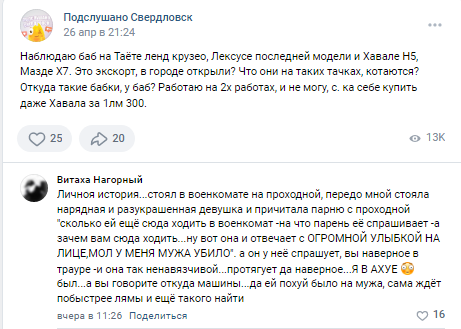 Подслушано Свердловск
26 апр в 21:24

Наблюдаю баб на Таёте ленд крузео, Лексусе последней модели и Хавале Н5, Мазде Х7. Это экскорт, в городе открыли? Что они на таких тачках, котаются? Откуда такие бабки, у баб? Работаю на 2х работах, и не могу, с. ка себе купить даже Хавала за 1лм 300.

25
20
13K

Витаха Нагорный
Личноя история...стоял в военкомате на проходной, передо мной стояла нарядная и разукрашенная девушка и причитала парню с проходной "сколько ей ещё сюда ходить в военкомат -на что парень её спрашивает -а зачем вам сюда ходить...ну вот она и отвечает с ОГРОМНОЙ УЛЫБКОЙ НА ЛИЦЕ,МОЛ У МЕНЯ МУЖА УБИЛО". а он у неё спрашует, вы наверное в трауре -и она так ненавязчивой...протягует да наверное...Я В АХУЕ был...а вы говорите откуда машины...да ей похуй было на мужа, сама ждёт побыстрее лямы и ещё такого найти

вчера в 11:26 Поделиться
16